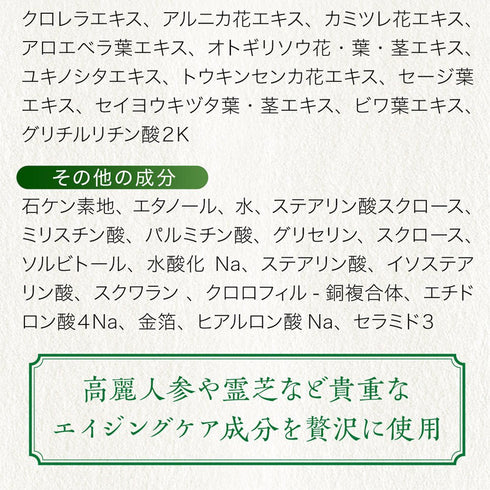 クロレラエキス、アルニカ花エキス、カミツレ花エキス、アロエベラ葉エキス、オトギリソウ花・葉・茎エキス、ユキノシタエキス、トウキンセンカ花エキス、セージ葉エキス、セイヨウキヅタ葉・茎エキス、ビワ葉エキス、グリチルリチン酸2K

その他の成分

石ケン素地、エタノール、水、ステアリン酸スクロース、ミリスチン酸、パルミチン酸、グリセリン、スクロース、ソルビトール、水酸化 Na、ステアリン酸、イソステアリン酸、スクワラン 、クロロフィル - 銅複合体、エチドロン酸4Na、金箔、ヒアルロン酸 Na、セラミド3

高麗人参や霊芝など貴重な
エイジングケア成分を贅沢に使用